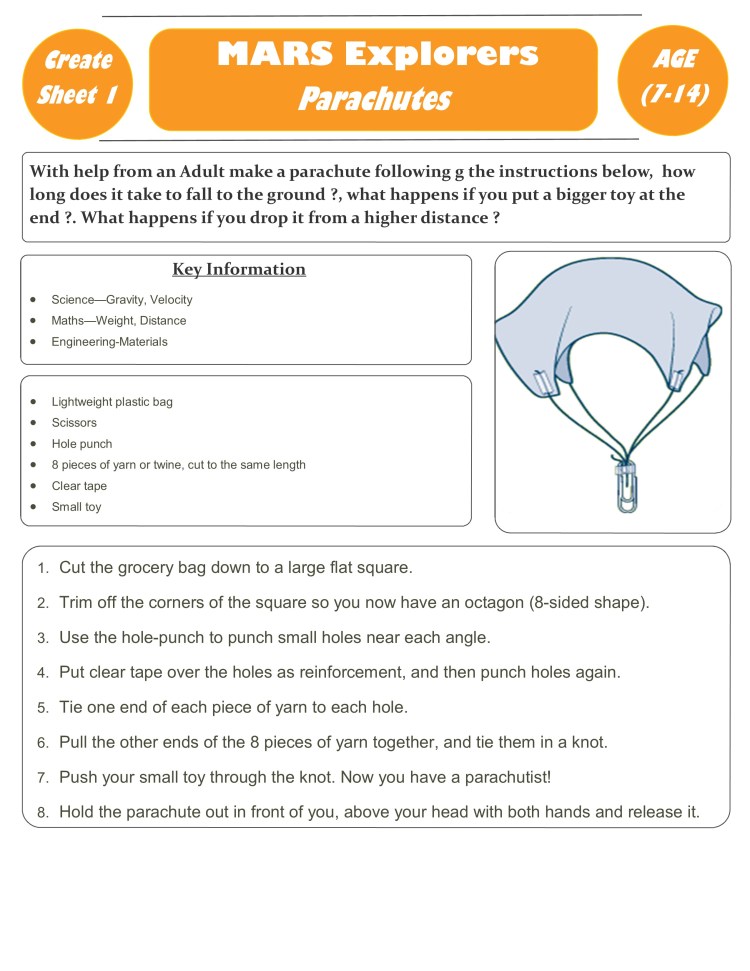 Create Sheet 1

MARS Explorers
Parachutes

AGE (7-14)

With help from an Adult make a parachute following g the instructions below, how long does it take to fall to the ground ?, what happens if you put a bigger toy at the end ?. What happens if you drop it from a higher distance ?

Key Information

- Science—Gravity, Velocity
- Maths—Weight, Distance
- Engineering-Materials

- Lightweight plastic bag
- Scissors
- Hole punch
- 8 pieces of yarn or twine, cut to the same length
- Clear tape
- Small toy

1. Cut the grocery bag down to a large flat square.
2. Trim off the corners of the square so you now have an octagon (8-sided shape).
3. Use the hole-punch to punch small holes near each angle.
4. Put clear tape over the holes as reinforcement, and then punch holes again.
5. Tie one end of each piece of yarn to each hole.
6. Pull the other ends of the 8 pieces of yarn together, and tie them in a knot.
7. Push your small toy through the knot. Now you have a parachutist!
8. Hold the parachute out in front of you, above your head with both hands and release it.